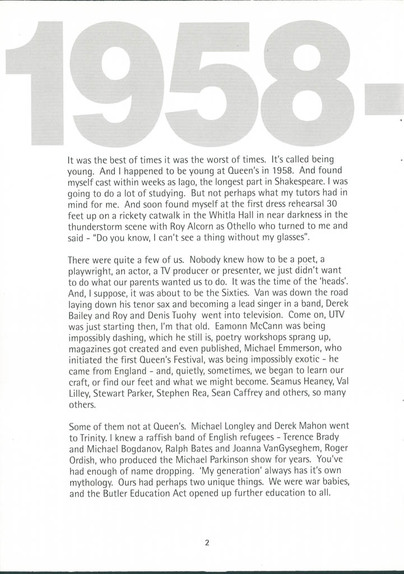 1958-

It was the best of times it was the worst of times. It's called being young. And I happened to be young at Queen's in 1958. And found myself cast within weeks as Iago, the longest part in Shakespeare. I was going to do a lot of studying. But not perhaps what my tutors had in mind for me. And soon found myself at the first dress rehearsal 30 feet up on a rickety catwalk in the Whitla Hall in near darkness in the thunderstorm scene with Roy Alcorn as Othello who turned to me and said - "Do you know, I can't see a thing without my glasses".

There were quite a few of us. Nobody knew how to be a poet, a playwright, an actor, a TV producer or presenter, we just didn't want to do what our parents wanted us to do. It was the time of the 'heads'. And, I suppose, it was about to be the Sixties. Van was down the road laying down his tenor sax and becoming a lead singer in a band, Derek Bailey and Roy and Denis Tuohy went into television. Come on, UTV was just starting then, I'm that old. Eamonn McCann was being impossibly dashing, which he still is, poetry workshops sprang up, magazines got created and even published, Michael Emmerson, who initiated the first Queen's Festival, was being impossibly exotic - he came from England - and, quietly, sometimes, we began to learn our craft, or find our feet and what we might become. Seamus Heaney, Val Lilley, Stewart Parker, Stephen Rea, Sean Caffrey and others, so many others.

Some of them not at Queen's. Michael Longley and Derek Mahon went to Trinity. I knew a raffish band of English refugees - Terence Brady and Michael Bogdanov, Ralph Bates and Joanna VanGyseghem, Roger Ordish, who produced the Michael Parkinson show for years. You've had enough of name dropping. 'My generation' always has it's own mythology. Ours had perhaps two unique things. We were war babies, and the Butler Education Act opened up further education to all.

2